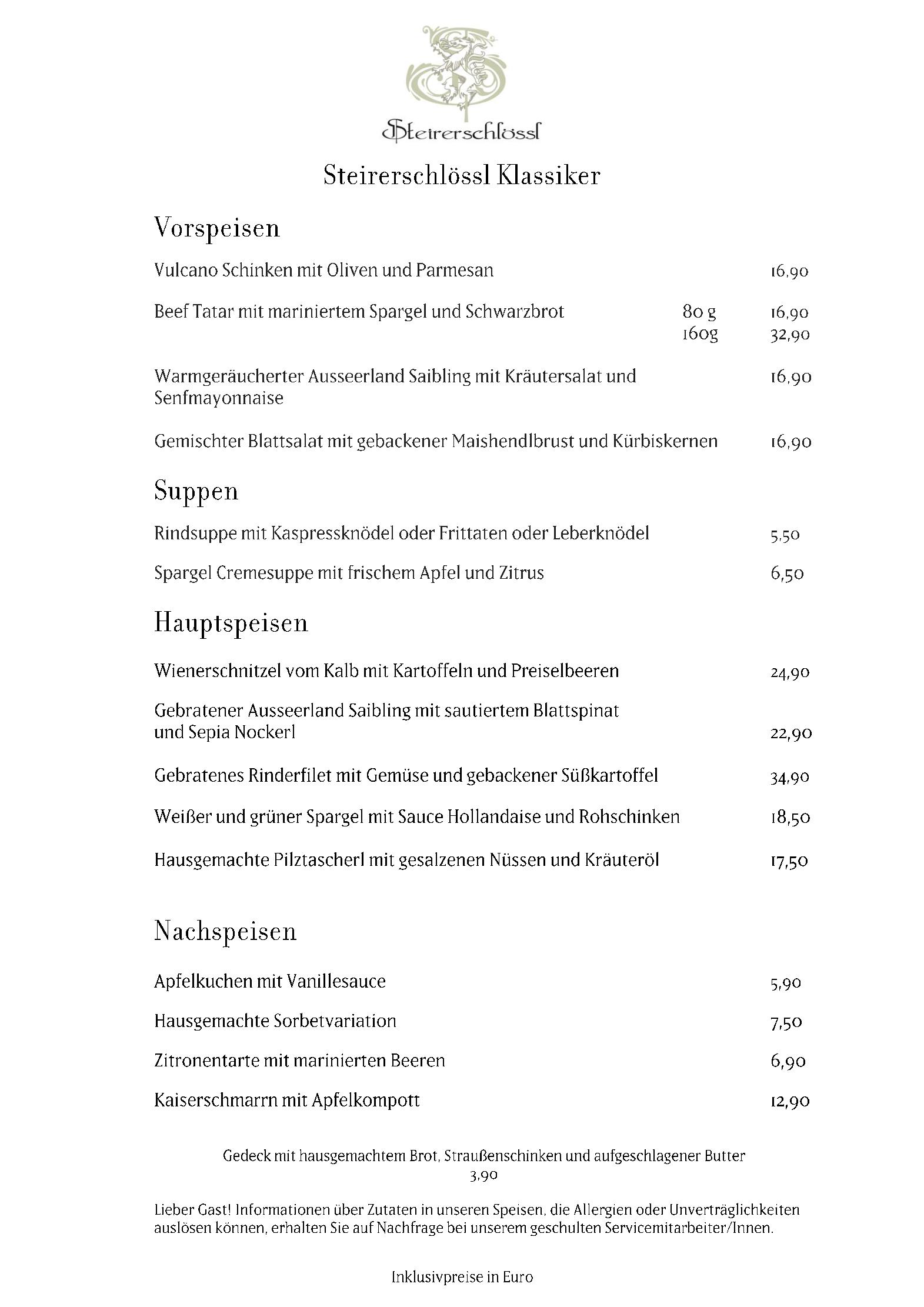 Steirerschlössl

Steirerschlössl Klassiker

Vorspeisen

Vulcano Schinken mit Oliven und Parmesan 16,90

Beef Tatar mit mariniertem Spargel und Schwarzbrot 80 g 16,90
160g 32,90

Warmgeräucherter Ausseerland Saibling mit Kräutersalat und Senfmayonnaise 16,90

Gemischter Blattsalat mit gebackener Maishendlbrust und Kürbiskernen 16,90

Suppen

Rindsuppe mit Kaspressknödel oder Frittaten oder Leberknödel 5,50

Spargel Cremesuppe mit frischem Apfel und Zitrus 6,50

Hauptspeisen

Wienerschnitzel vom Kalb mit Kartoffeln und Preiselbeeren 24,90

Gebratener Ausseerland Saibling mit sautiertem Blattspinat und Sepia Nockerl 22,90

Gebratenes Rinderfilet mit Gemüse und gebackener Süßkartoffel 34,90

Weißer und grüner Spargel mit Sauce Hollandaise und Rohschinken 18,50

Hausgemachte Pilztascherl mit gesalzenen Nüssen und Kräuteröl 17,50

Nachspeisen

Apfelkuchen mit Vanillesauce 5,90

Hausgemachte Sorbetvariation 7,50

Zitronentarte mit marinierten Beeren 6,90

Kaiserschmarrn mit Apfelkompott 12,90

Gedeck mit hausgemachtem Brot, Straußenschinken und aufgeschlagener Butter
3,90

Lieber Gast! Informationen über Zutaten in unseren Speisen, die Allergien oder Unverträglichkeiten auslösen können, erhalten Sie auf Nachfrage bei unserem geschulten Servicemitarbeiter/Innen.

Inklusivpreise in Euro